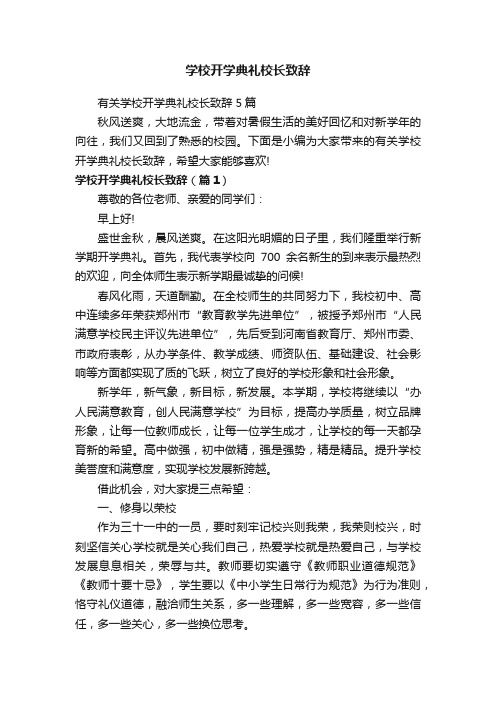 学校开学典礼校长致辞

有关学校开学典礼校长致辞5篇

秋风送爽，大地流金，带着对暑假生活的美好回忆和对新学年的向往，我们又回到了熟悉的校园。下面是小编为大家带来的有关学校开学典礼校长致辞，希望大家能够喜欢!

学校开学典礼校长致辞（篇1）

尊敬的各位老师、亲爱的同学们：

早上好!

盛世金秋，晨风送爽。在这阳光明媚的日子里，我们隆重举行新学期开学典礼。首先，我代表学校向700余名新生的到来表示最热烈的欢迎，向全体师生表示新学期最诚挚的问候!

春风化雨，天道酬勤。在全校师生的共同努力下，我校初中、高中连续多年荣获郑州市“教育教学先进单位”，被授予郑州市“人民满意学校民主评议先进单位”，先后受到河南省教育厅、郑州市委、市政府表彰，从办学条件、教学成绩、师资队伍、基础建设、社会影响等方面都实现了质的飞跃，树立了良好的学校形象和社会形象。

新学年，新气象，新目标，新发展。本学期，学校将继续以“办人民满意教育，创人民满意学校”为目标，提高办学质量，树立品牌形象，让每一位教师成长，让每一位学生成才，让学校的每一天都孕育新的希望。高中做强，初中做精，强是强势，精是精品。提升学校美誉度和满意度，实现学校发展新跨越。

借此机会，对大家提三点希望：

一、修身以荣校

作为三十一中的一员，要时刻牢记校兴则我荣，我荣则校兴，时刻坚信关心学校就是关心我们自己，热爱学校就是热爱自己，与学校发展息息相关，荣辱与共。教师要切实遵守《教师职业道德规范》《教师十要十忌》，学生要以《中小学生日常行为规范》为行为准则，恪守礼仪道德，融洽师生关系，多一些理解，多一些宽容，多一些信任，多一些关心，多一些换位思考。